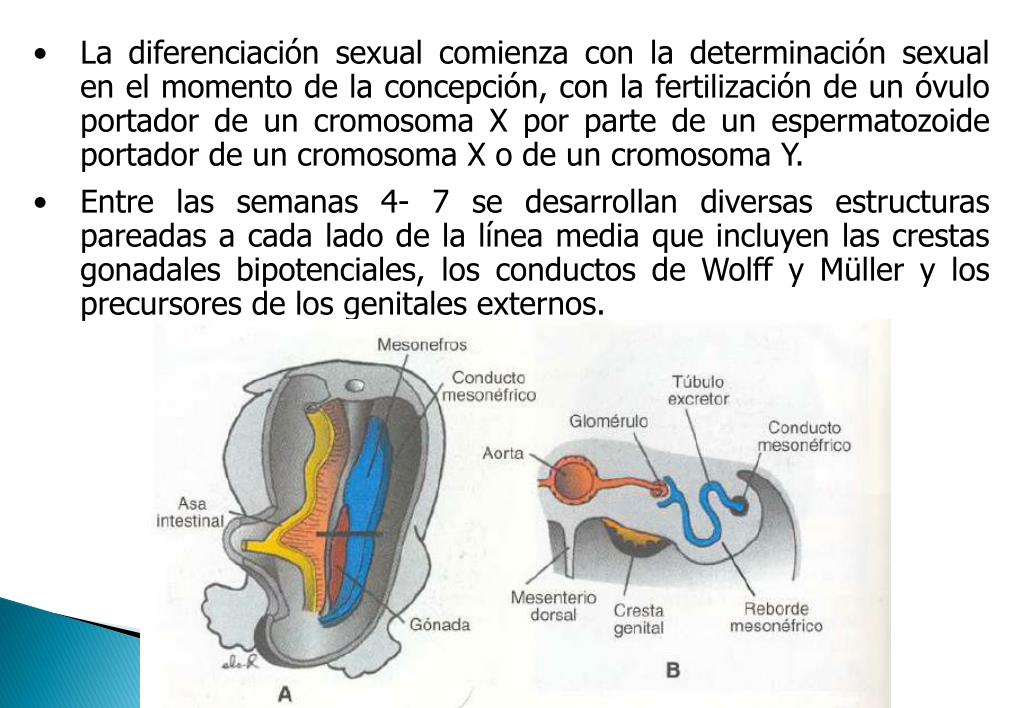 • La diferenciación sexual comienza con la determinación sexual en el momento de la concepción, con la fertilización de un óvulo portador de un cromosoma X por parte de un espermatozoide portador de un cromosoma X o de un cromosoma Y.

• Entre las semanas 4- 7 se desarrollan diversas estructuras pareadas a cada lado de la línea media que incluyen las crestas gonadales bipotenciales, los conductos de Wolff y Müller y los precursores de los genitales externos.

Mesonefros
Conducto mesonéfrico
Asa intestinal
Gónada
A
Túbulo excretor
Glomérulo
Conducto mesonéfrico
Aorta
Mesenterio dorsal
Cresta genital
Reborde mesonéfrico
B